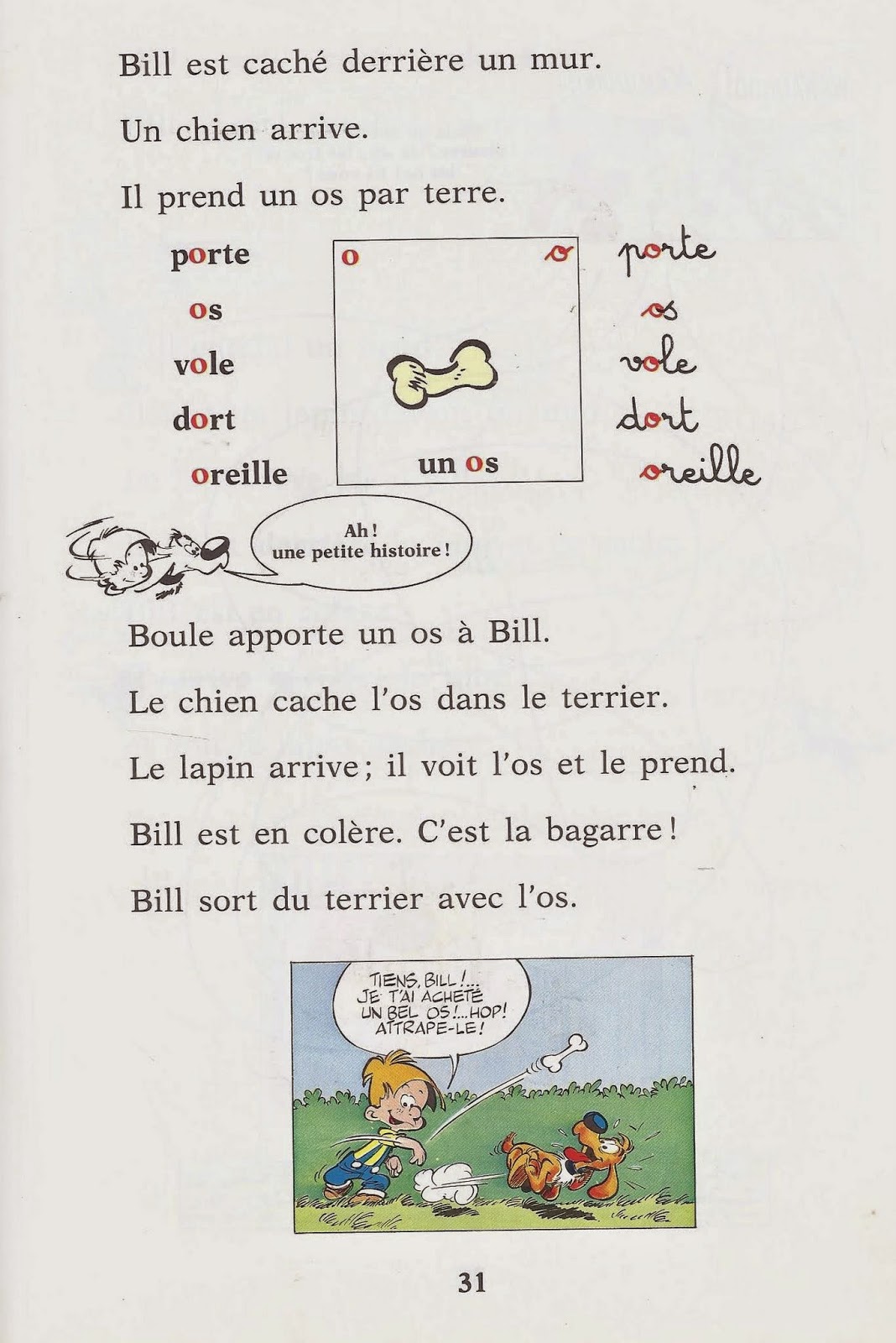 Bill est caché derrière un mur.

Un chien arrive.

Il prend un os par terre.

porte
os
vole
dort
oreille

o o

un os

porte
os
vole
dort
oreille

Ah !
une petite histoire !

Boule apporte un os à Bill.

Le chien cache l'os dans le terrier.

Le lapin arrive ; il voit l'os et le prend.

Bill est en colère. C'est la bagarre !

Bill sort du terrier avec l'os.

TIENS, BILL !... JE T'AI ACHETÉ UN BEL OS !... HOP ! ATTRAPE-LE !

31